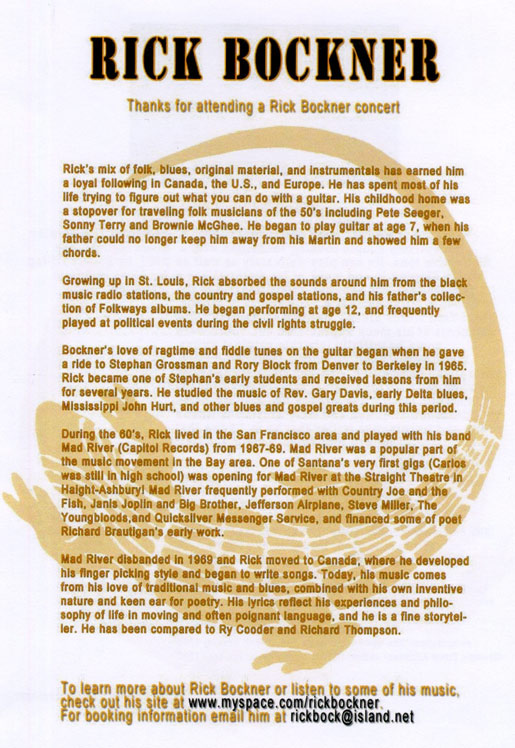 RICK BOCKNER

Thanks for attending a Rick Bockner concert

Rick's mix of folk, blues, original material, and instrumentals has earned him a loyal following in Canada, the U.S., and Europe. He has spent most of his life trying to figure out what you can do with a guitar. His childhood home was a stopover for traveling folk musicians of the 50's including Pete Seeger, Sonny Terry and Brownie McGhee. He began to play guitar at age 7, when his father could no longer keep him away from his Martin and showed him a few chords.

Growing up in St. Louis, Rick absorbed the sounds around him from the black music radio stations, the country and gospel stations, and his father's collection of Folkways albums. He began performing at age 12, and frequently played at political events during the civil rights struggle.

Bockner's love of ragtime and fiddle tunes on the guitar began when he gave a ride to Stephan Grossman and Rory Block from Denver to Berkeley in 1965. Rick became one of Stephan's early students and received lessons from him for several years. He studied the music of Rev. Gary Davis, early Delta blues, Mississippi John Hurt, and other blues and gospel greats during this period.

During the 60's, Rick lived in the San Francisco area and played with his band Mad River (Capitol Records) from 1967-69. Mad River was a popular part of the music movement in the Bay area. One of Santana's very first gigs (Carlos was still in high school) was opening for Mad River at the Straight Theatre in Haight-Ashbury! Mad River frequently performed with Country Joe and the Fish, Janis Joplin and Big Brother, Jefferson Airplane, Steve Miller, The Youngbloods,and Quicksilver Messenger Service, and financed some of poet Richard Brautigan's early work.

Mad River disbanded in 1969 and Rick moved to Canada, where he developed his finger picking style and began to write songs. Today, his music comes from his love of traditional music and blues, combined with his own inventive nature and keen ear for poetry. His lyrics reflect his experiences and philosophy of life in moving and often poignant language, and he is a fine storyteller. He has been compared to Ry Cooder and Richard Thompson.

To learn more about Rick Bockner or listen to some of his music, check out his site at www.myspace.com/rickbockner.
For booking information email him at rickbock@island.net